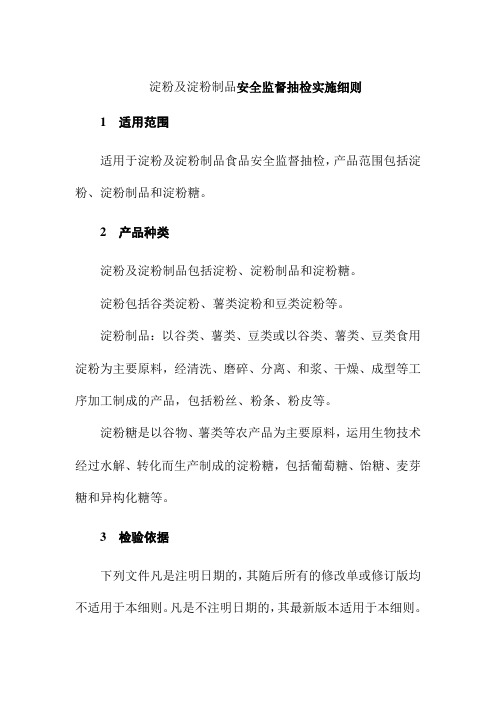 淀粉及淀粉制品安全监督抽检实施细则

1　适用范围

适用于淀粉及淀粉制品食品安全监督抽检，产品范围包括淀粉、淀粉制品和淀粉糖。

2　产品种类

淀粉及淀粉制品包括淀粉、淀粉制品和淀粉糖。

淀粉包括谷类淀粉、薯类淀粉和豆类淀粉等。

淀粉制品：以谷类、薯类、豆类或以谷类、薯类、豆类食用淀粉为主要原料，经清洗、磨碎、分离、和浆、干燥、成型等工序加工制成的产品，包括粉丝、粉条、粉皮等。

淀粉糖是以谷物、薯类等农产品为主要原料，运用生物技术经过水解、转化而生产制成的淀粉糖，包括葡萄糖、饴糖、麦芽糖和异构化糖等。

3　检验依据

下列文件凡是注明日期的，其随后所有的修改单或修订版均不适用于本细则。凡是不注明日期的，其最新版本适用于本细则。